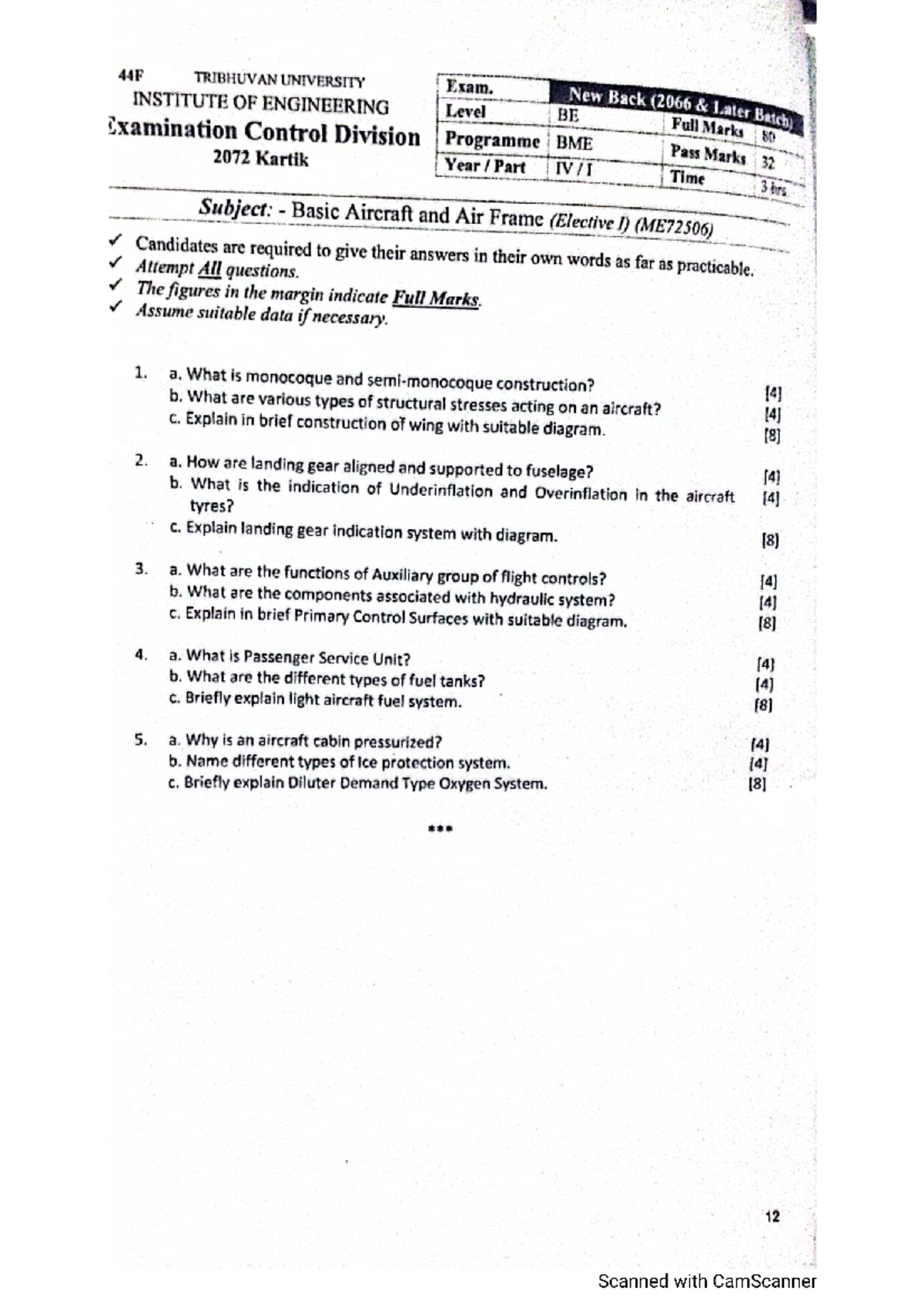 44F TRIBHUVAN UNIVERSITY
INSTITUTE OF ENGINEERING
Examination Control Division
2072 Kartik

| Exam. | New Back (2066 & Later Batch) | | |
|---|---|---|---|
| Level | BE | Full Marks | 80 |
| Programme | BME | Pass Marks | 32 |
| Year / Part | IV / I | Time | 3 hrs. |

Subject: - Basic Aircraft and Air Frame (Elective I) (ME72506)

✓ Candidates are required to give their answers in their own words as far as practicable.
✓ Attempt All questions.
✓ The figures in the margin indicate Full Marks.
✓ Assume suitable data if necessary.

1. a. What is monocoque and semi-monocoque construction? [4]
b. What are various types of structural stresses acting on an aircraft? [4]
c. Explain in brief construction of wing with suitable diagram. [8]

2. a. How are landing gear aligned and supported to fuselage? [4]
b. What is the indication of Underinflation and Overinflation in the aircraft tyres? [4]
c. Explain landing gear indication system with diagram. [8]

3. a. What are the functions of Auxiliary group of flight controls? [4]
b. What are the components associated with hydraulic system? [4]
c. Explain in brief Primary Control Surfaces with suitable diagram. [8]

4. a. What is Passenger Service Unit? [4]
b. What are the different types of fuel tanks? [4]
c. Briefly explain light aircraft fuel system. [8]

5. a. Why is an aircraft cabin pressurized? [4]
b. Name different types of Ice protection system. [4]
c. Briefly explain Diluter Demand Type Oxygen System. [8]

***

12

Scanned with CamScanner